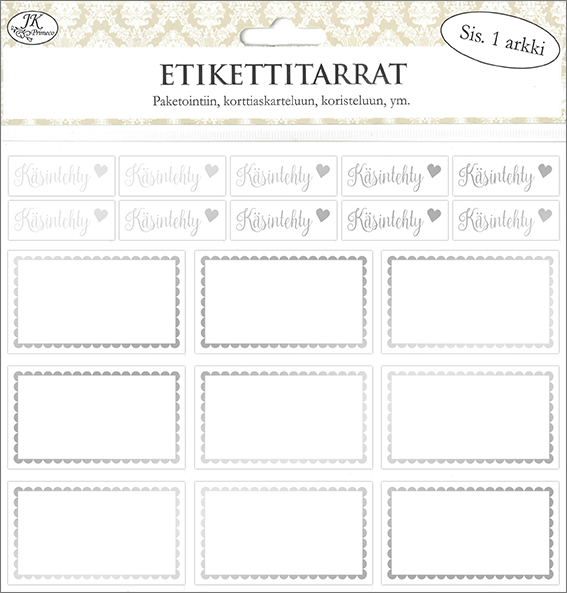 JK Primeco

Sis. 1 arkki

ETIKETTITARRAT

Paketointiin, korttiaskarteluun, koristeluun, ym.

Käsintehty Käsintehty Käsintehty Käsintehty Käsintehty
Käsintehty Käsintehty Käsintehty Käsintehty Käsintehty